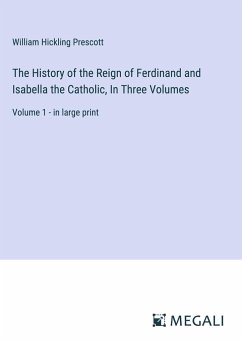 William Hickling Prescott

The History of the Reign of Ferdinand and Isabella the Catholic, In Three Volumes

Volume 1 - in large print

MEGALI